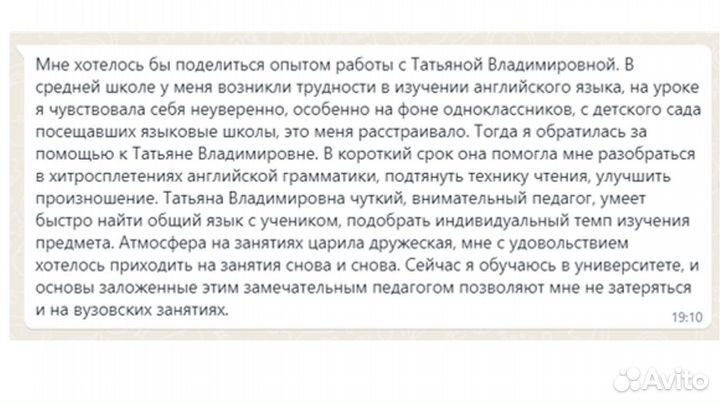 Мне хотелось бы поделиться опытом работы с Татьяной Владимировной. В средней школе у меня возникли трудности в изучении английского языка, на уроке я чувствовала себя неуверенно, особенно на фоне одноклассников, с детского сада посещавших языковые школы, это меня расстраивало. Тогда я обратилась за помощью к Татьяне Владимировне. В короткий срок она помогла мне разобраться в хитросплетениях английской грамматики, подтянуть технику чтения, улучшить произношение. Татьяна Владимировна чуткий, внимательный педагог, умеет быстро найти общий язык с учеником, подобрать индивидуальный темп изучения предмета. Атмосфера на занятиях царила дружеская, мне с удовольствием хотелось приходить на занятия снова и снова. Сейчас я обучаюсь в университете, и основы заложенные этим замечательным педагогом позволяют мне не затеряться и на вузовских занятиях.

19:10

Avito